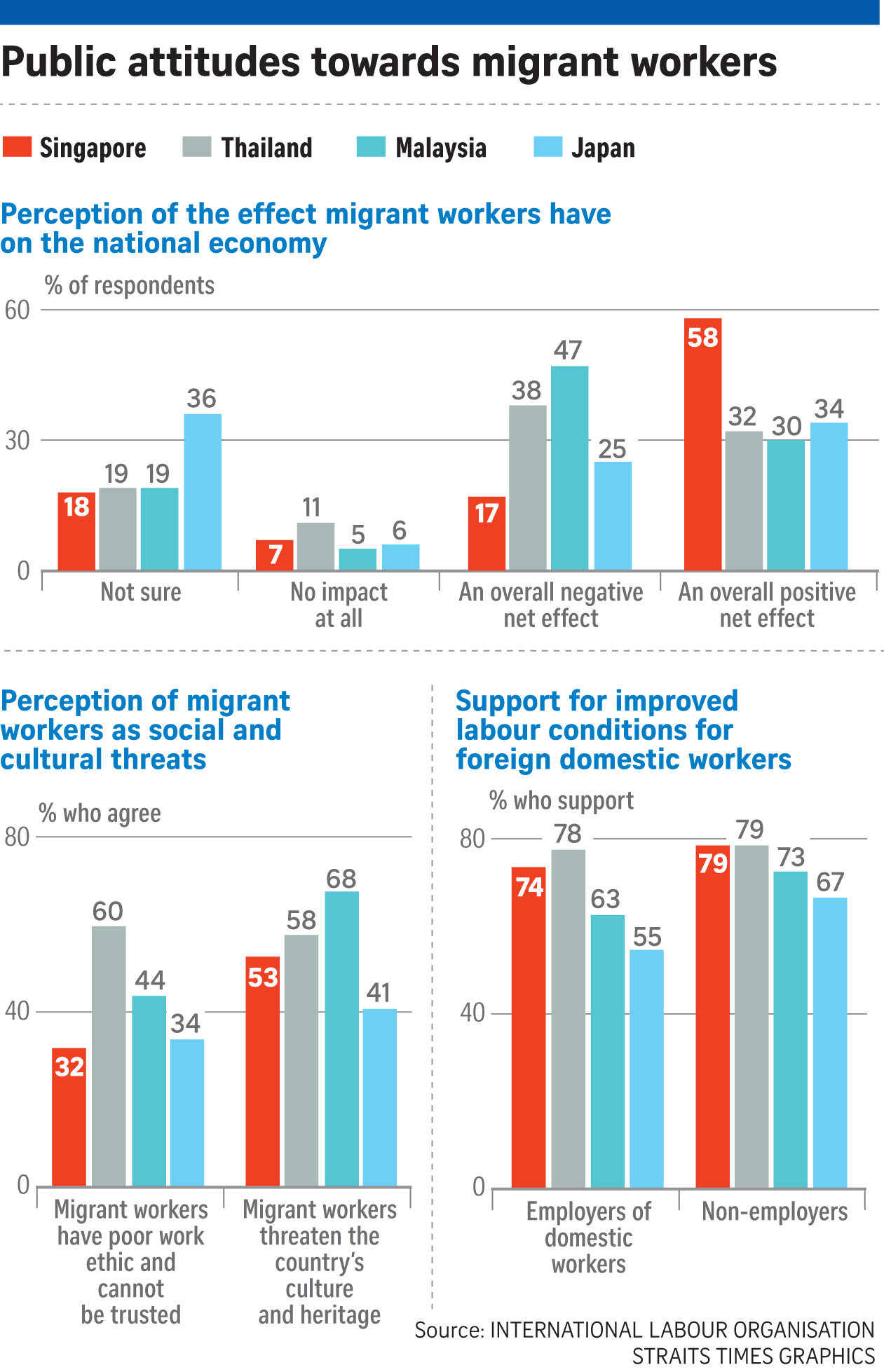 Public attitudes towards migrant workers

Singapore Thailand Malaysia Japan

Perception of the effect migrant workers have on the national economy

% of respondents

60
30
0

18 19 19 36
7 11 5 6
17 38 47 25
58 32 30 34

Not sure
No impact at all
An overall negative net effect
An overall positive net effect

Perception of migrant workers as social and cultural threats

% who agree

80
40
0

32 60 44 34
53 58 68 41

Migrant workers have poor work ethic and cannot be trusted
Migrant workers threaten the country's culture and heritage

Support for improved labour conditions for foreign domestic workers

% who support

80
40
0

74 78 63 55
79 79 73 67

Employers of domestic workers
Non-employers

Source: INTERNATIONAL LABOUR ORGANISATION
STRAITS TIMES GRAPHICS